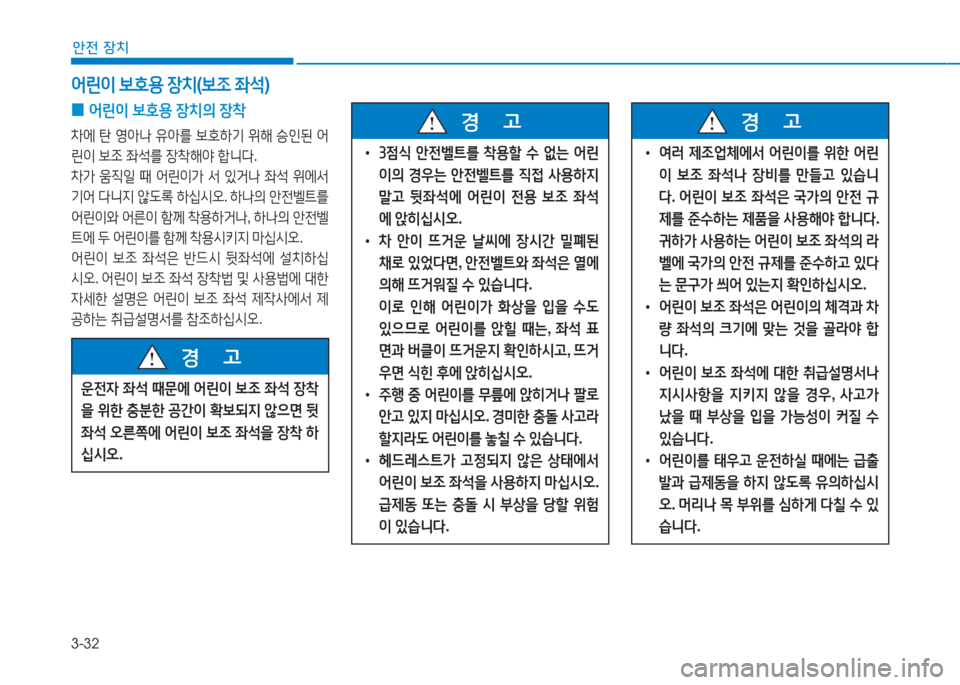 안전 장치

어린이 보호용 장치(보조 좌석)

■ 어린이 보호용 장치의 장착

차에 탄 영아나 유아를 보호하기 위해 승인된 어린이 보조 좌석를 장착해야 합니다.

차가 움직일 때 어린이가 서 있거나 좌석 위에서 기어 다니지 않도록 하십시오. 하나의 안전벨트를 어린이와 어른이 함께 착용하거나, 하나의 안전벨트에 두 어린이를 함께 착용시키지 마십시오.

어린이 보조 좌석은 반드시 뒷좌석에 설치하십시오. 어린이 보조 좌석 장착법 및 사용법에 대한 자세한 설명은 어린이 보조 좌석 제작사에서 제공하는 취급설명서를 참조하십시오.

경 고

운전자 좌석 때문에 어린이 보조 좌석 장착을 위한 충분한 공간이 확보되지 않으면 뒷좌석 오른쪽에 어린이 보조 좌석을 장착 하십시오.

경 고

• 3점식 안전벨트를 착용할 수 없는 어린이의 경우는 안전벨트를 직접 사용하지 말고 뒷좌석에 어린이 전용 보조 좌석에 앉히십시오.

• 차 안이 뜨거운 날씨에 장시간 밀폐된 채로 있었다면, 안전벨트와 좌석은 열에 의해 뜨거워질 수 있습니다.
이로 인해 어린이가 화상을 입을 수도 있으므로 어린이를 앉힐 때는, 좌석 표면과 버클이 뜨거운지 확인하시고, 뜨거우면 식힌 후에 앉히십시오.

• 주행 중 어린이를 무릎에 앉히거나 팔로 안고 있지 마십시오. 경미한 충돌 사고라 할지라도 어린이를 놓칠 수 있습니다.

• 헤드레스트가 고정되지 않은 상태에서 어린이 보조 좌석을 사용하지 마십시오. 급제동 또는 충돌 시 부상을 당할 위험이 있습니다.

경 고

• 여러 제조업체에서 어린이를 위한 어린이 보조 좌석나 장비를 만들고 있습니다. 어린이 보조 좌석은 국가의 안전 규제를 준수하는 제품을 사용해야 합니다. 귀하가 사용하는 어린이 보조 좌석의 라벨에 국가의 안전 규제를 준수하고 있다는 문구가 씌어 있는지 확인하십시오.

• 어린이 보조 좌석은 어린이의 체격과 차량 좌석의 크기에 맞는 것을 골라야 합니다.

• 어린이 보조 좌석에 대한 취급설명서나 지시사항을 지키지 않을 경우, 사고가 났을 때 부상을 입을 가능성이 커질 수 있습니다.

• 어린이를 태우고 운전하실 때에는 급출발과 급제동을 하지 않도록 유의하십시오. 머리나 목 부위를 심하게 다칠 수 있습니다.

3-32

carmanualsonline.info